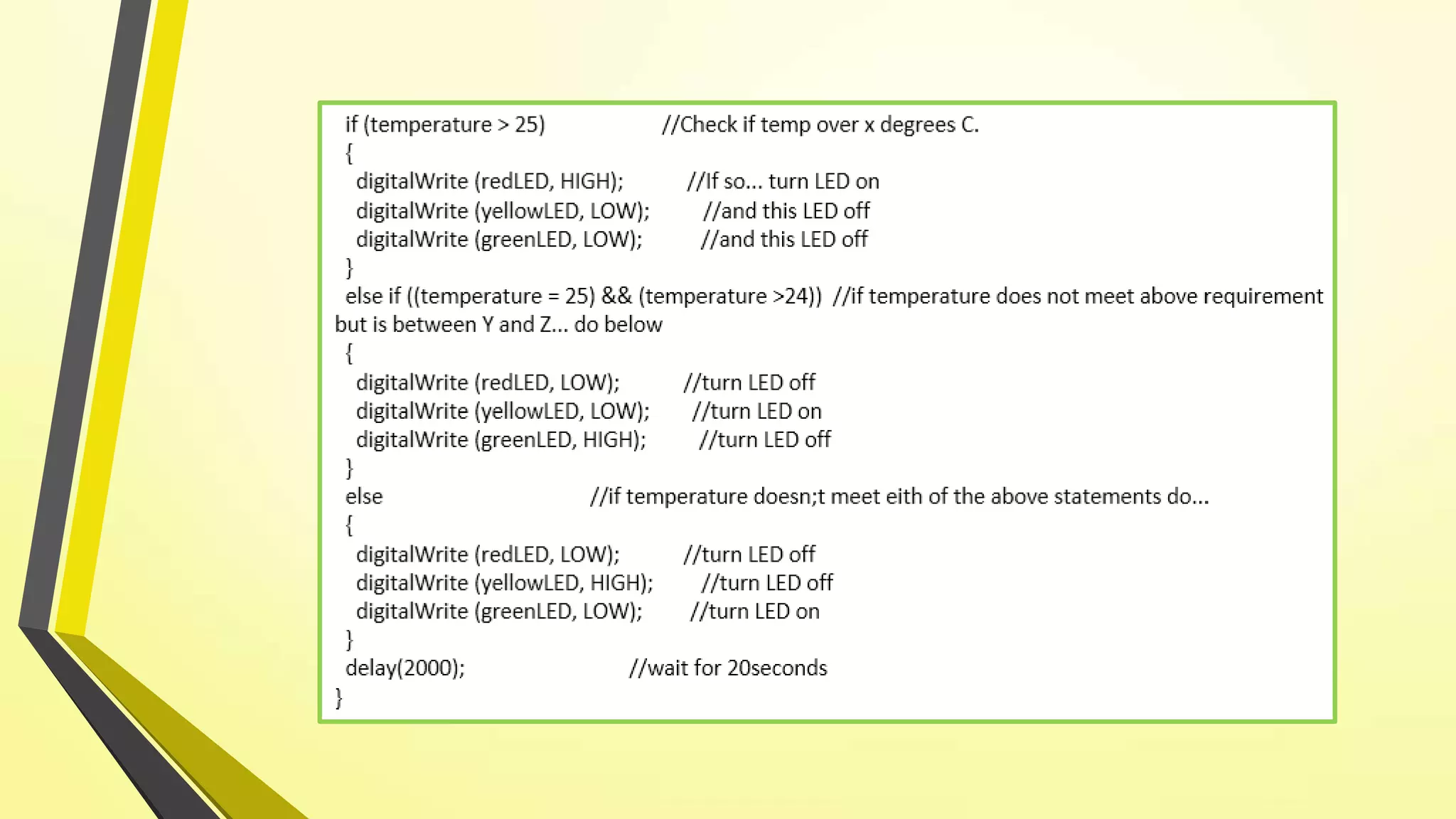 if (temperature > 25)  //Check if temp over x degrees C.
{
digitalWrite (redLED, HIGH);  //If so... turn LED on
digitalWrite (yellowLED, LOW);  //and this LED off
digitalWrite (greenLED, LOW);  //and this LED off
}
else if ((temperature = 25) && (temperature >24))  //if temperature does not meet above requirement but is between Y and Z... do below
{
digitalWrite (redLED, LOW);  //turn LED off
digitalWrite (yellowLED, LOW);  //turn LED on
digitalWrite (greenLED, HIGH);  //turn LED off
}
else  //if temperature doesn;t meet eith of the above statements do...
{
digitalWrite (redLED, LOW);  //turn LED off
digitalWrite (yellowLED, HIGH);  //turn LED off
digitalWrite (greenLED, LOW);  //turn LED on
}
delay(2000);  //wait for 20seconds
}